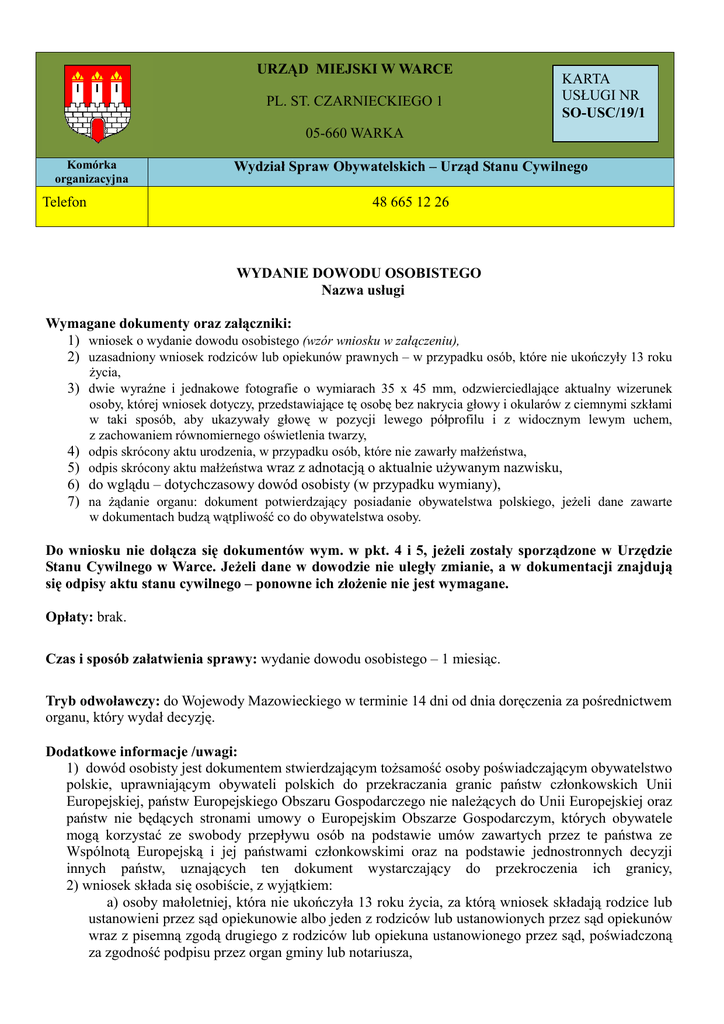 URZĄD MIEJSKI W WARCE

PL. ST. CZARNIECKIEGO 1

05-660 WARKA

KARTA USŁUGI NR SO-USC/19/1

| Komórka organizacyjna | Wydział Spraw Obywatelskich – Urząd Stanu Cywilnego |
|---|---|
| Telefon | 48 665 12 26 |

WYDANIE DOWODU OSOBISTEGO
Nazwa usługi

Wymagane dokumenty oraz załączniki:
1) wniosek o wydanie dowodu osobistego (wzór wniosku w załączeniu),
2) uzasadniony wniosek rodziców lub opiekunów prawnych – w przypadku osób, które nie ukończyły 13 roku życia,
3) dwie wyraźne i jednakowe fotografie o wymiarach 35 x 45 mm, odzwierciedlające aktualny wizerunek osoby, której wniosek dotyczy, przedstawiające tę osobę bez nakrycia głowy i okularów z ciemnymi szkłami w taki sposób, aby ukazywały głowę w pozycji lewego półprofilu i z widocznym lewym uchem, z zachowaniem równomiernego oświetlenia twarzy,
4) odpis skrócony aktu urodzenia, w przypadku osób, które nie zawarły małżeństwa,
5) odpis skrócony aktu małżeństwa wraz z adnotacją o aktualnie używanym nazwisku,
6) do wglądu – dotychczasowy dowód osobisty (w przypadku wymiany),
7) na żądanie organu: dokument potwierdzający posiadanie obywatelstwa polskiego, jeżeli dane zawarte w dokumentach budzą wątpliwość co do obywatelstwa osoby.

Do wniosku nie dołącza się dokumentów wym. w pkt. 4 i 5, jeżeli zostały sporządzone w Urzędzie Stanu Cywilnego w Warce. Jeżeli dane w dowodzie nie uległy zmianie, a w dokumentacji znajdują się odpisy aktu stanu cywilnego – ponowne ich złożenie nie jest wymagane.

Opłaty: brak.

Czas i sposób załatwienia sprawy: wydanie dowodu osobistego – 1 miesiąc.

Tryb odwoławczy: do Wojewody Mazowieckiego w terminie 14 dni od dnia doręczenia za pośrednictwem organu, który wydał decyzję.

Dodatkowe informacje /uwagi:
1) dowód osobisty jest dokumentem stwierdzającym tożsamość osoby poświadczającym obywatelstwo polskie, uprawniającym obywateli polskich do przekraczania granic państw członkowskich Unii Europejskiej, państw Europejskiego Obszaru Gospodarczego nie należących do Unii Europejskiej oraz państw nie będących stronami umowy o Europejskim Obszarze Gospodarczym, których obywatele mogą korzystać ze swobody przepływu osób na podstawie umów zawartych przez te państwa ze Wspólnotą Europejską i jej państwami członkowskimi oraz na podstawie jednostronnych decyzji innych państw, uznających ten dokument wystarczający do przekroczenia ich granicy,
2) wniosek składa się osobiście, z wyjątkiem:
a) osoby małoletniej, która nie ukończyła 13 roku życia, za którą wniosek składają rodzice lub ustanowieni przez sąd opiekunowie albo jeden z rodziców lub ustanowionych przez sąd opiekunów wraz z pisemną zgodą drugiego z rodziców lub opiekuna ustanowionego przez sąd, poświadczoną za zgodność podpisu przez organ gminy lub notariusza,